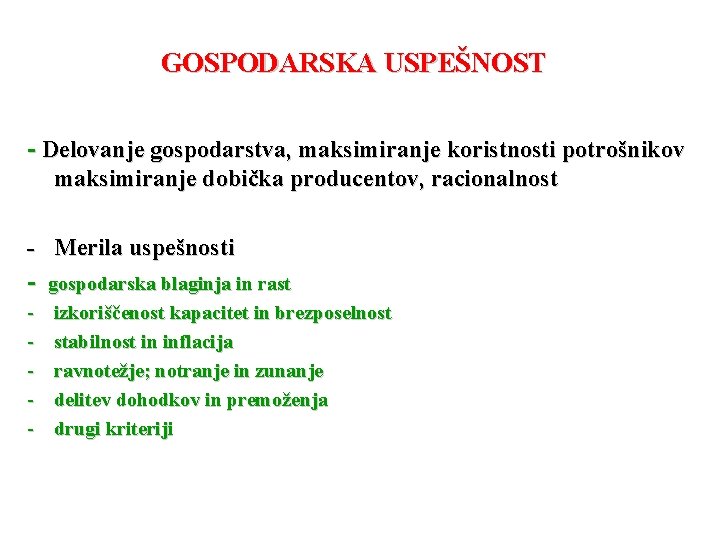 GOSPODARSKA USPEŠNOST

- Delovanje gospodarstva, maksimiranje koristnosti potrošnikov maksimiranje dobička producentov, racionalnost

- Merila uspešnosti
- gospodarska blaginja in rast
- izkoriščenost kapacitet in brezposelnost
- stabilnost in inflacija
- ravnotežje; notranje in zunanje
- delitev dohodkov in premoženja
- drugi kriteriji